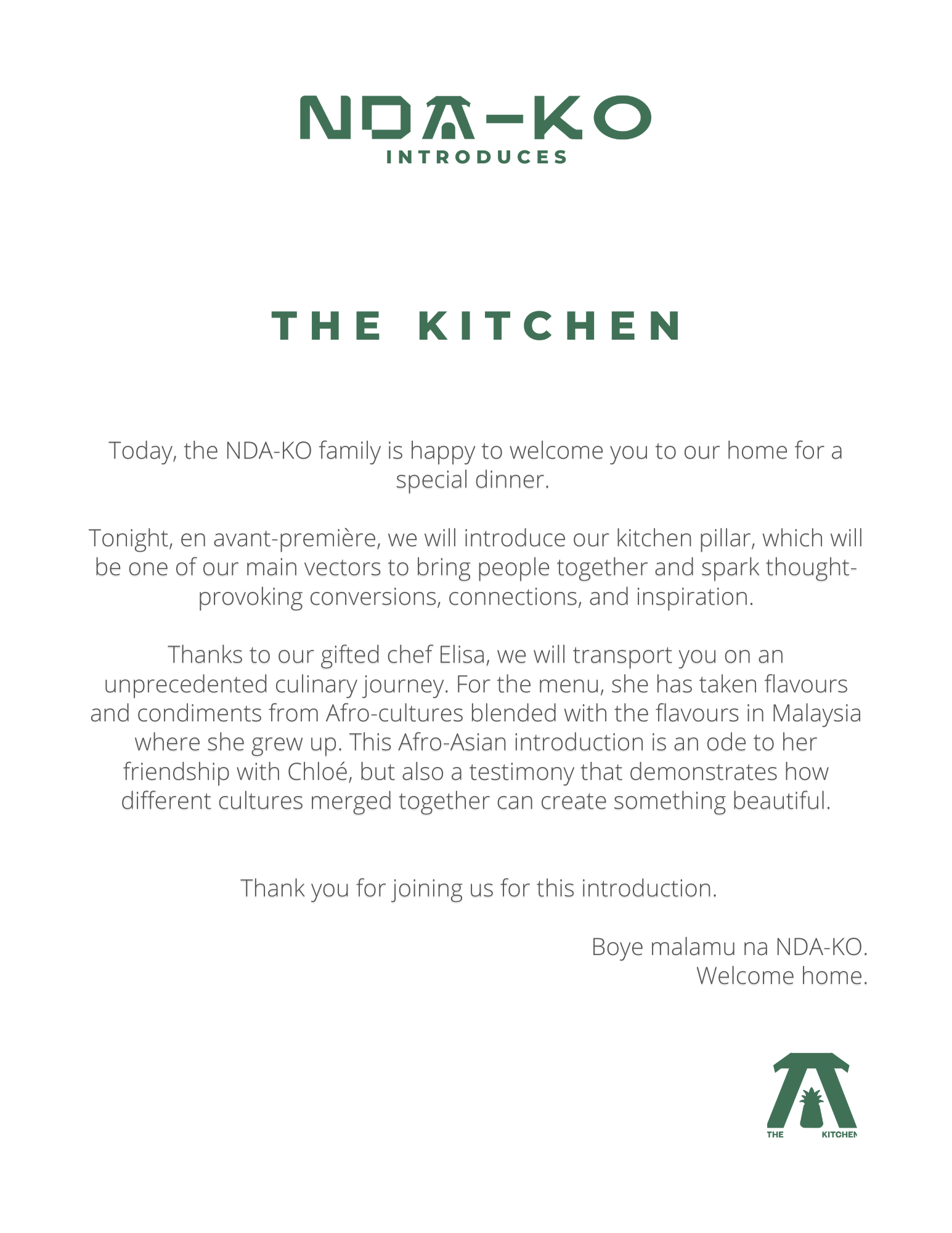 NDA-KO
INTRODUCES

THE KITCHEN

Today, the NDA-KO family is happy to welcome you to our home for a special dinner.

Tonight, en avant-première, we will introduce our kitchen pillar, which will be one of our main vectors to bring people together and spark thought-provoking conversions, connections, and inspiration.

Thanks to our gifted chef Elisa, we will transport you on an unprecedented culinary journey. For the menu, she has taken flavours and condiments from Afro-cultures blended with the flavours in Malaysia where she grew up. This Afro-Asian introduction is an ode to her friendship with Chloé, but also a testimony that demonstrates how different cultures merged together can create something beautiful.

Thank you for joining us for this introduction.

Boye malamu na NDA-KO.
Welcome home.

THE KITCHEN